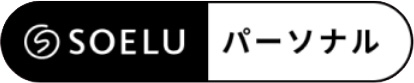 SOELU パーソナル